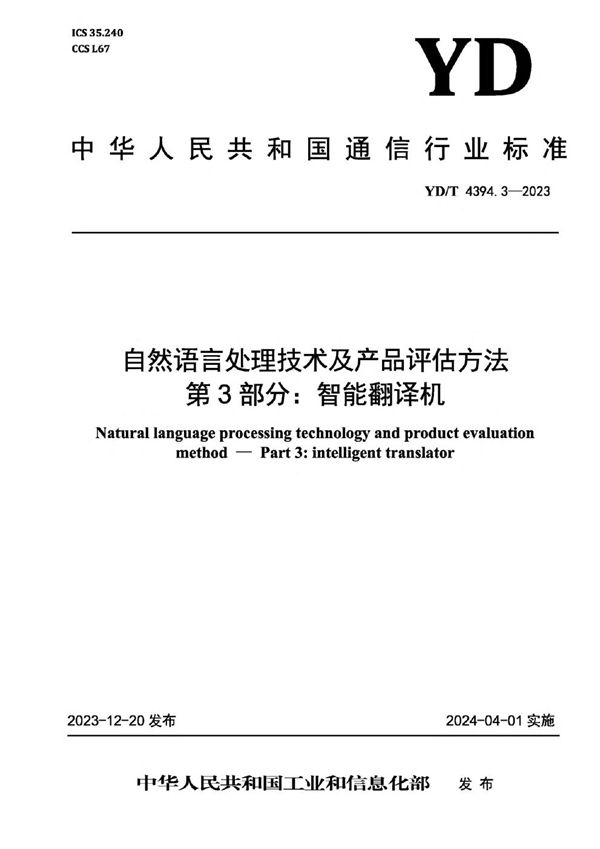 ICS 35.240
CCS L67

YD

中华人民共和国通信行业标准

YD/T 4394.3—2023

自然语言处理技术及产品评估方法
第3部分：智能翻译机

Natural language processing technology and product evaluation method — Part 3: intelligent translator

2023-12-20 发布

2024-04-01 实施

中华人民共和国工业和信息化部 发布